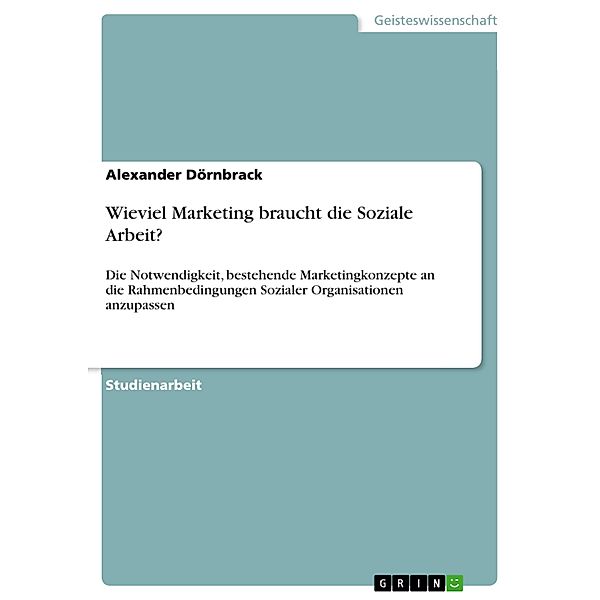 Geisteswissenschaft

Alexander Dörnbrack

Wieviel Marketing braucht die Soziale Arbeit?

Die Notwendigkeit, bestehende Marketingkonzepte an die Rahmenbedingungen Sozialer Organisationen anzupassen

Studienarbeit

GRIN